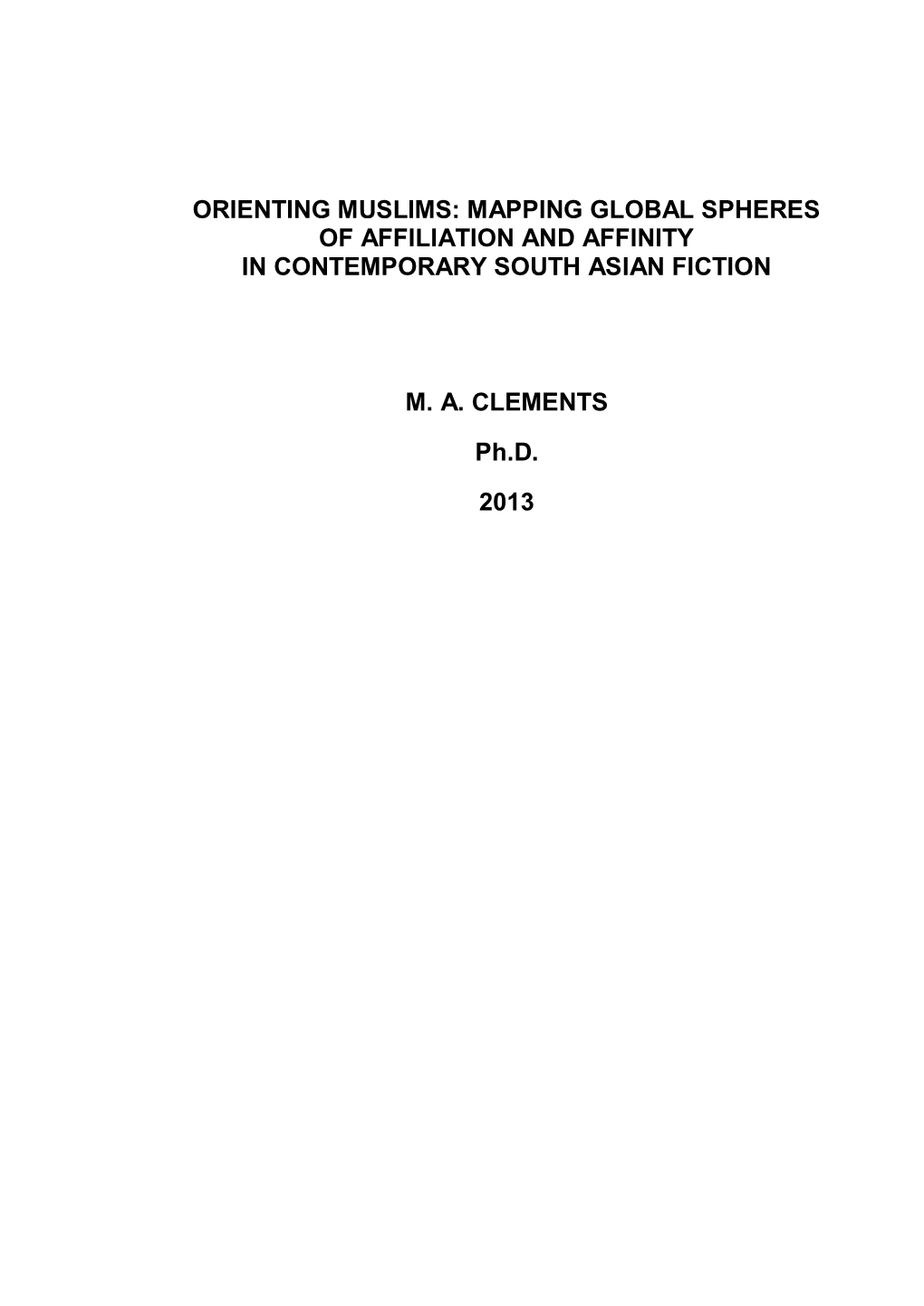 ORIENTING MUSLIMS: MAPPING GLOBAL SPHERES OF AFFILIATION AND AFFINITY IN CONTEMPORARY SOUTH ASIAN FICTION

M. A. CLEMENTS

Ph.D.

2013